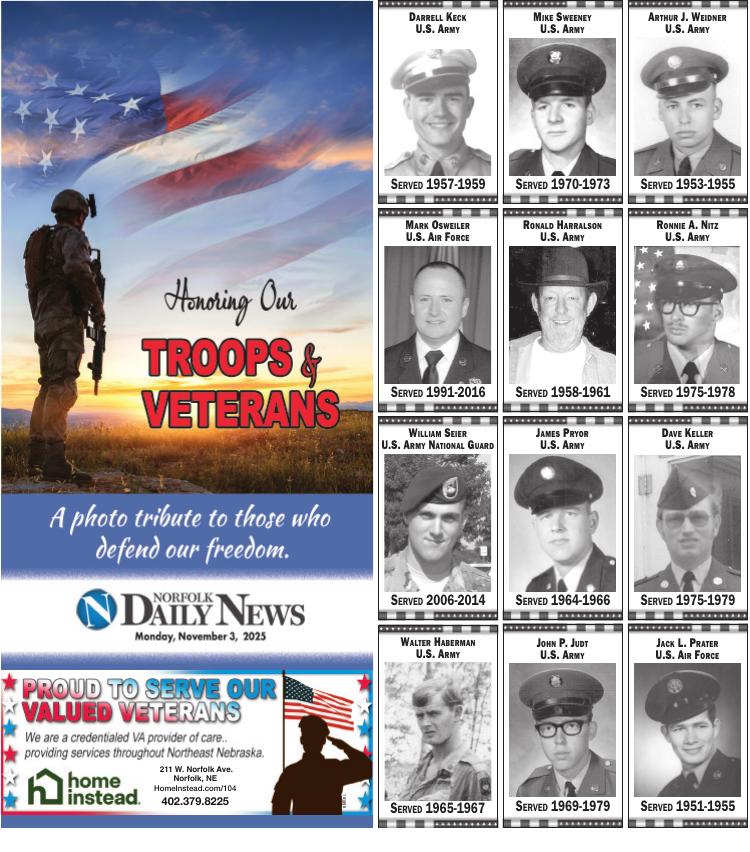 Honoring Our
TROOPS & VETERANS

A photo tribute to those who defend our freedom.

N NORFOLK DAILY NEWS
Monday, November 3, 2025

PROUD TO SERVE OUR VALUED VETERANS
We are a credentialed VA provider of care.. providing services throughout Northeast Nebraska.
home instead.
211 W. Norfolk Ave. Norfolk, NE
HomeInstead.com/104
402.379.8225

DARRELL KECK
U.S. ARMY
SERVED 1957-1959

MIKE SWEENEY
U.S. ARMY
SERVED 1970-1973

ARTHUR J. WEIDNER
U.S. ARMY
SERVED 1953-1955

MARK OSWEILER
U.S. AIR FORCE
SERVED 1991-2016

RONALD HARRALSON
U.S. ARMY
SERVED 1958-1961

RONNIE A. NITZ
U.S. ARMY
SERVED 1975-1978

WILLIAM SEIER
U.S. ARMY NATIONAL GUARD
SERVED 2006-2014

JAMES PRYOR
U.S. ARMY
SERVED 1964-1966

DAVE KELLER
U.S. ARMY
SERVED 1975-1979

WALTER HABERMAN
U.S. ARMY
SERVED 1965-1967

JOHN P. JUDT
U.S. ARMY
SERVED 1969-1979

JACK L. PRATER
U.S. AIR FORCE
SERVED 1951-1955